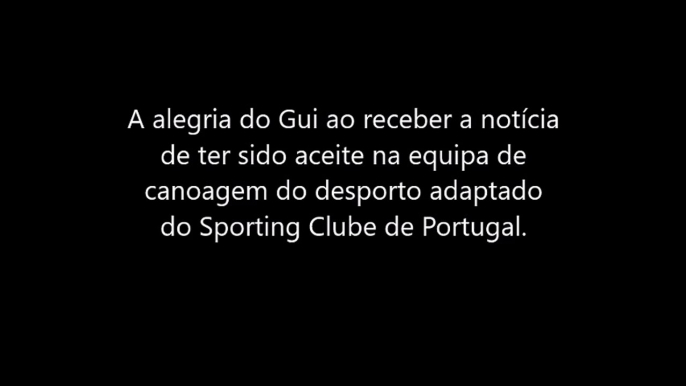 A alegria do Gui ao receber a notícia de ter sido aceite na equipa de canoagem do desporto adaptado do Sporting Clube de Portugal.